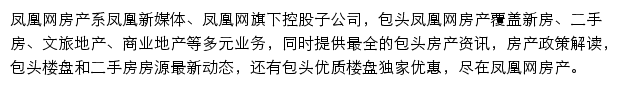 凤凰网房产系凤凰新媒体、凤凰网旗下控股子公司，包头凤凰网房产覆盖新房、二手房、文旅地产、商业地产等多元业务，同时提供最全的包头房产资讯，房产政策解读，包头楼盘和二手房房源最新动态，还有包头优质楼盘独家优惠，尽在凤凰网房产。